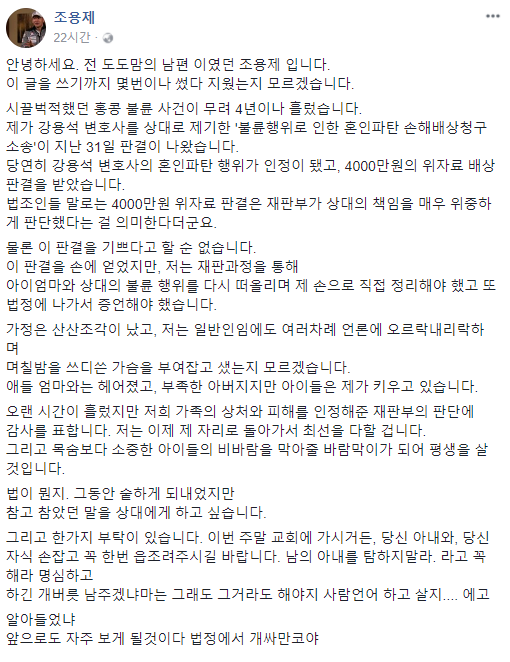 조용제
22시간 ·

안녕하세요. 전 도도맘의 남편 이였던 조용제 입니다.
이 글을 쓰기까지 몇번이나 썼다 지웠는지 모르겠습니다.

시끌벅적했던 홍콩 불륜 사건이 무려 4년이나 흘렀습니다.
제가 강용석 변호사를 상대로 제기한 '불륜행위로 인한 혼인파탄 손해배상청구 소송'이 지난 31일 판결이 나왔습니다.
당연히 강용석 변호사의 혼인파탄 행위가 인정이 됐고, 4000만원의 위자료 배상 판결을 받았습니다.
법조인들 말로는 4000만원 위자료 판결은 재판부가 상대의 책임을 매우 위중하게 판단했다는 걸 의미한다더군요.

물론 이 판결을 기쁘다고 할 순 없습니다.
이 판결을 손에 얻었지만, 저는 재판과정을 통해
아이엄마와 상대의 불륜 행위를 다시 떠올리며 제 손으로 직접 정리해야 했고 또 법정에 나가서 증언해야 했습니다.

가정은 산산조각이 났고, 저는 일반인임에도 여러차례 언론에 오르락내리락하며
며칠밤을 쓰디쓴 가슴을 부여잡고 샜는지 모르겠습니다.
애들 엄마와는 헤어졌고, 부족한 아버지지만 아이들은 제가 키우고 있습니다.

오랜 시간이 흘렀지만 저희 가족의 상처와 피해를 인정해준 재판부의 판단에 감사를 표합니다. 저는 이제 제 자리로 돌아가서 최선을 다할 겁니다.
그리고 목숨보다 소중한 아이들의 비바람을 막아줄 바람막이가 되어 평생을 살 것입니다.

법이 뭔지. 그동안 숱하게 되내었지만
참고 참았던 말을 상대에게 하고 싶습니다.

그리고 한가지 부탁이 있습니다. 이번 주말 교회에 가시거든, 당신 아내와, 당신 자식 손잡고 꼭 한번 읍조려주시길 바랍니다. 남의 아내를 탐하지말라. 라고 꼭 해라 명심하고
하긴 개버릇 남주겠냐마는 그래도 그거라도 해야지 사람언어 하고 살지.... 에고

알아들었냐
앞으로도 자주 보게 될것이다 법정에서 개싸만코야